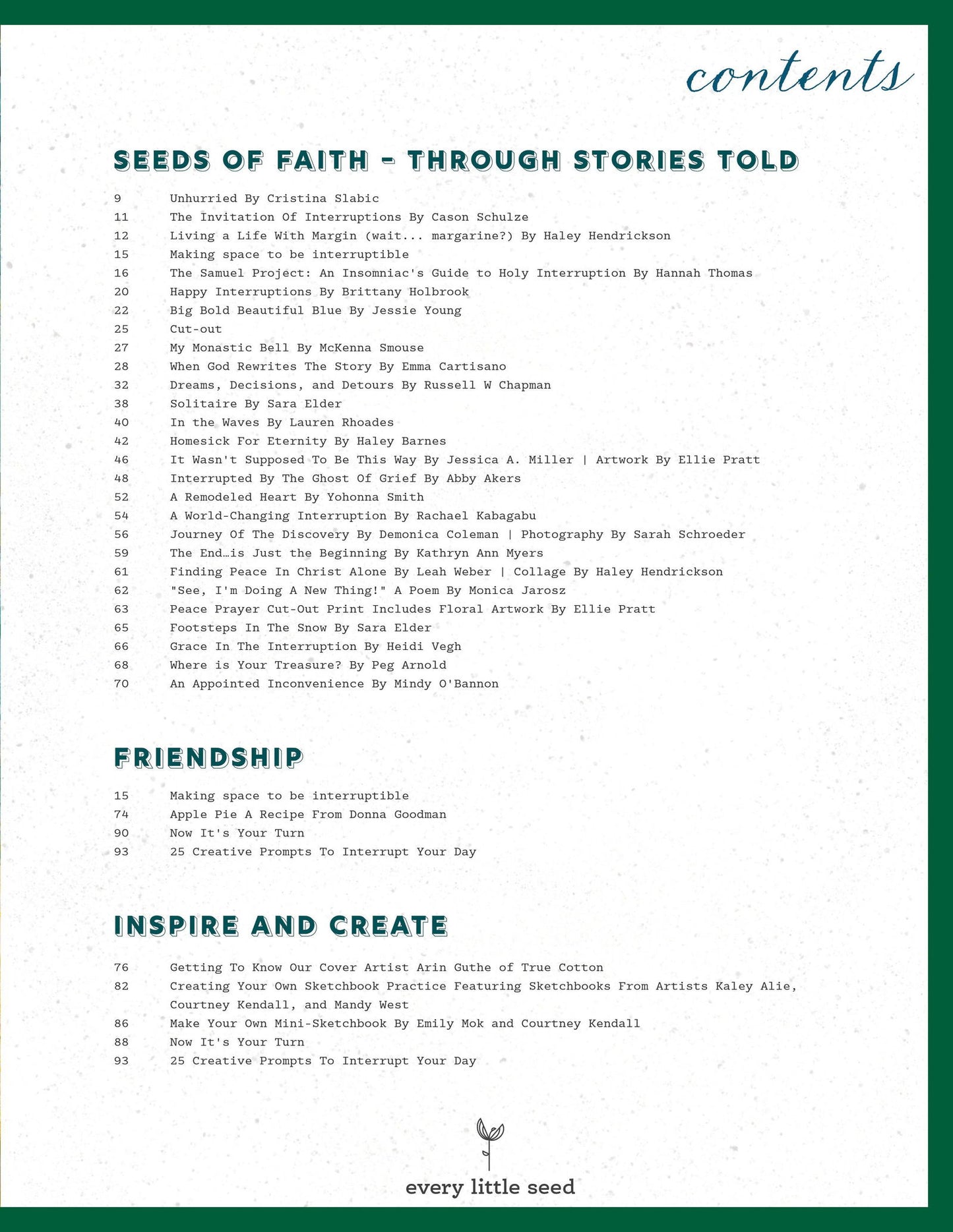 contents

SEEDS OF FAITH - THROUGH STORIES TOLD

9 Unhurried By Cristina Slabic
11 The Invitation Of Interruptions By Cason Schulze
12 Living a Life With Margin (wait... margarine?) By Haley Hendrickson
15 Making space to be interruptible
16 The Samuel Project: An Insomniac's Guide to Holy Interruption By Hannah Thomas
20 Happy Interruptions By Brittany Holbrook
22 Big Bold Beautiful Blue By Jessie Young
25 Cut-out
27 My Monastic Bell By McKenna Smouse
28 When God Rewrites The Story By Emma Cartisano
32 Dreams, Decisions, and Detours By Russell W Chapman
38 Solitaire By Sara Elder
40 In the Waves By Lauren Rhoades
42 Homesick For Eternity By Haley Barnes
46 It Wasn't Supposed To Be This Way By Jessica A. Miller | Artwork By Ellie Pratt
48 Interrupted By The Ghost Of Grief By Abby Akers
52 A Remodeled Heart By Yohonna Smith
54 A World-Changing Interruption By Rachael Kabagabu
56 Journey Of The Discovery By Demonica Coleman | Photography By Sarah Schroeder
59 The End…is Just the Beginning By Kathryn Ann Myers
61 Finding Peace In Christ Alone By Leah Weber | Collage By Haley Hendrickson
62 "See, I'm Doing A New Thing!" A Poem By Monica Jarosz
63 Peace Prayer Cut-Out Print Includes Floral Artwork By Ellie Pratt
65 Footsteps In The Snow By Sara Elder
66 Grace In The Interruption By Heidi Vegh
68 Where is Your Treasure? By Peg Arnold
70 An Appointed Inconvenience By Mindy O'Bannon

FRIENDSHIP

15 Making space to be interruptible
74 Apple Pie A Recipe From Donna Goodman
90 Now It's Your Turn
93 25 Creative Prompts To Interrupt Your Day

INSPIRE AND CREATE

76 Getting To Know Our Cover Artist Arin Guthe of True Cotton
82 Creating Your Own Sketchbook Practice Featuring Sketchbooks From Artists Kaley Alie, Courtney Kendall, and Mandy West
86 Make Your Own Mini-Sketchbook By Emily Mok and Courtney Kendall
88 Now It's Your Turn
93 25 Creative Prompts To Interrupt Your Day

every little seed